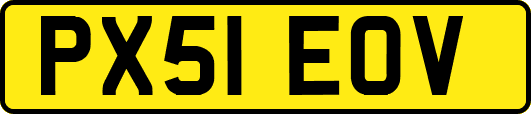 PX51 EOV